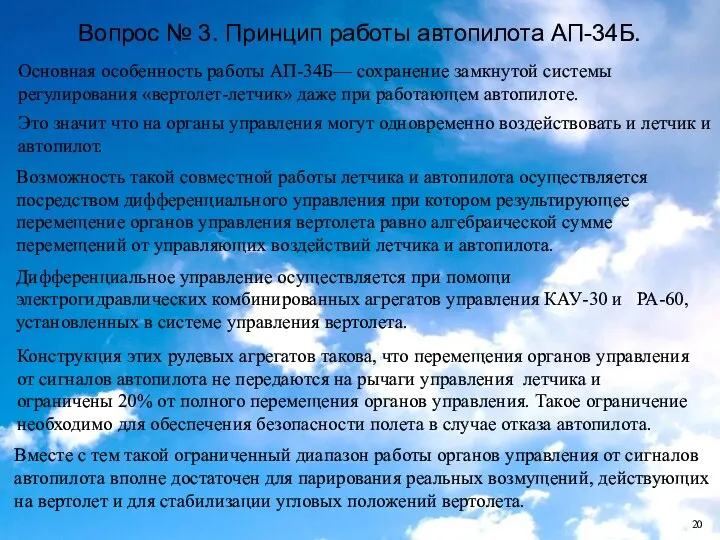 Вопрос № 3. Принцип работы автопилота АП-34Б.

Основная особенность работы АП-34Б— сохранение замкнутой системы регулирования «вертолет-летчик» даже при работающем автопилоте.

Это значит что на органы управления могут одновременно воздействовать и летчик и автопилот.

Возможность такой совместной работы летчика и автопилота осуществляется посредством дифференциального управления при котором результирующее перемещение органов управления вертолета равно алгебраической сумме перемещений от управляющих воздействий летчика и автопилота.

Дифференциальное управление осуществляется при помощи электрогидравлических комбинированных агрегатов управления КАУ-30 и РА-60, установленных в системе управления вертолета.

Конструкция этих рулевых агрегатов такова, что перемещения органов управления от сигналов автопилота не передаются на рычаги управления летчика и ограничены 20% от полного перемещения органов управления. Такое ограничение необходимо для обеспечения безопасности полета в случае отказа автопилота.

Вместе с тем такой ограниченный диапазон работы органов управления от сигналов автопилота вполне достаточен для парирования реальных возмущений, действующих на вертолет и для стабилизации угловых положений вертолета.

20